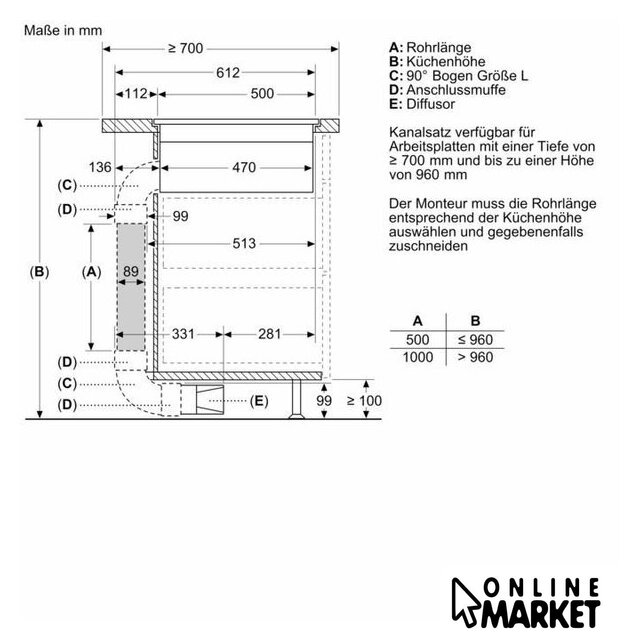 Maße in mm

≥ 700
612
112
500
136
470
(C)
(D)
99
513
(B)
(A)
89
331
281
(D)
(C)
(D)
(E)
99
≥ 100

A: Rohrlänge
B: Küchenhöhe
C: 90° Bogen Größe L
D: Anschlussmuffe
E: Diffusor

Kanalsatz verfügbar für Arbeitsplatten mit einer Tiefe von ≥ 700 mm und bis zu einer Höhe von 960 mm

Der Monteur muss die Rohrlänge entsprechend der Küchenhöhe auswählen und gegebenenfalls zuschneiden

| A | B |
|---|---|
| 500 | ≤ 960 |
| 1000 | > 960 |

ONLINE MARKET